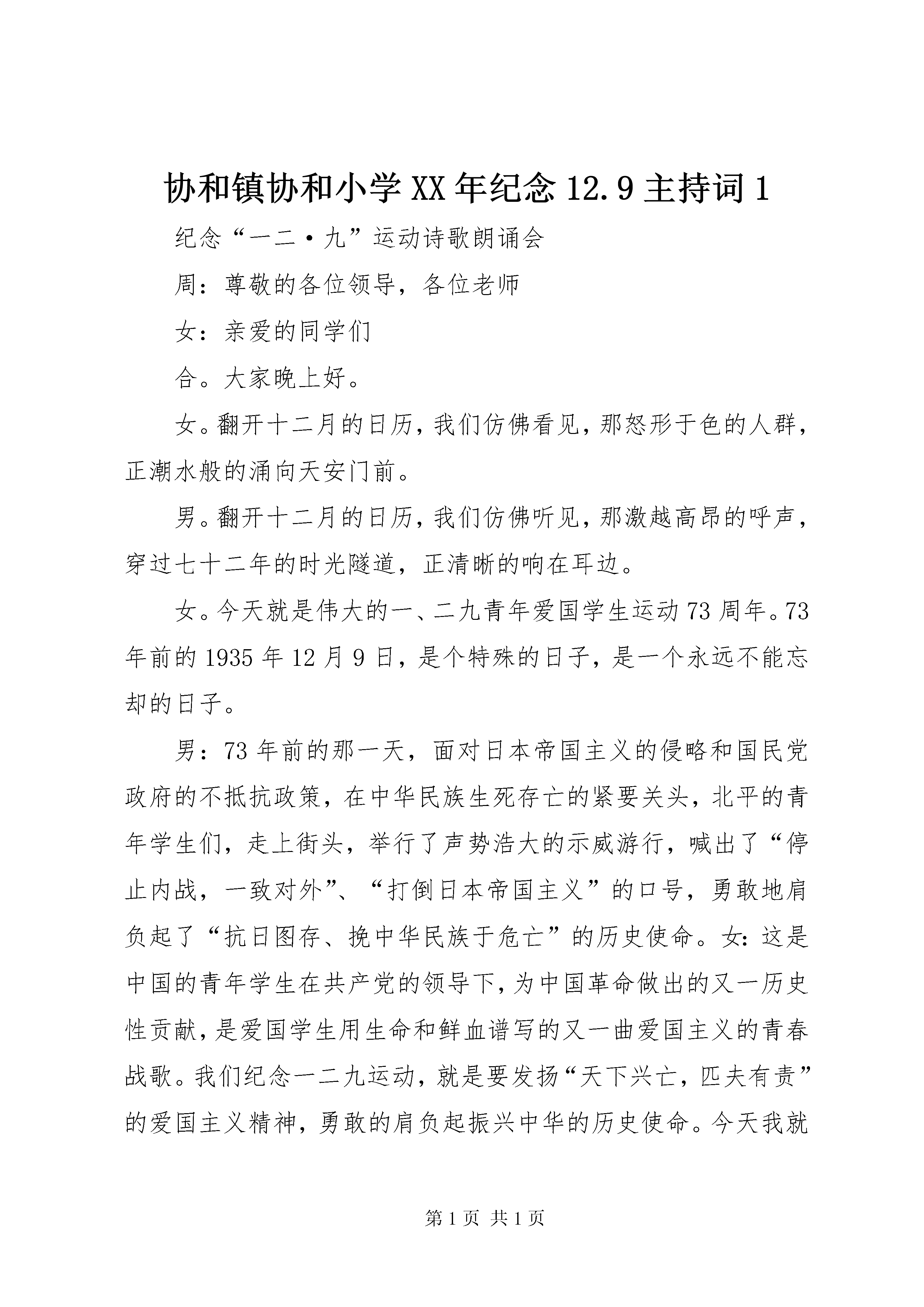 协和镇协和小学XX年纪念12.9主持词1

纪念“一二·九”运动诗歌朗诵会

周：尊敬的各位领导，各位老师

女：亲爱的同学们

合。大家晚上好。

女。翻开十二月的日历，我们仿佛看见，那怒形于色的人群，正潮水般的涌向天安门前。

男。翻开十二月的日历，我们仿佛听见，那激越高昂的呼声，穿过七十二年的时光隧道，正清晰的响在耳边。

女。今天就是伟大的一、二九青年爱国学生运动73周年。73年前的1935年12月9日，是个特殊的日子，是一个永远不能忘却的日子。

男：73年前的那一天，面对日本帝国主义的侵略和国民党政府的不抵抗政策，在中华民族生死存亡的紧要关头，北平的青年学生们，走上街头，举行了声势浩大的示威游行，喊出了“停止内战，一致对外”、“打倒日本帝国主义”的口号，勇敢地肩负起了“抗日图存、挽中华民族于危亡”的历史使命。女:这是中国的青年学生在共产党的领导下，为中国革命做出的又一历史性贡献，是爱国学生用生命和鲜血谱写的又一曲爱国主义的青春战歌。我们纪念一二九运动，就是要发扬“天下兴亡，匹夫有责”的爱国主义精神，勇敢的肩负起振兴中华的历史使命。今天我就

第1页 共1页